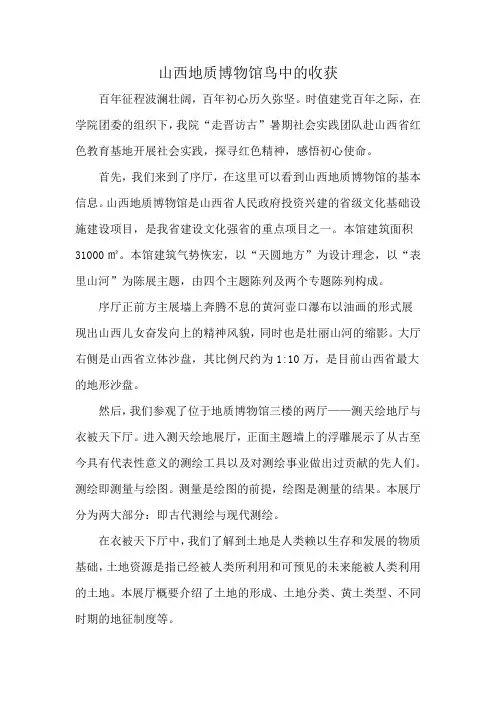 山西地质博物馆鸟中的收获

百年征程波澜壮阔，百年初心历久弥坚。时值建党百年之际，在学院团委的组织下，我院“走晋访古”暑期社会实践团队赴山西省红色教育基地开展社会实践，探寻红色精神，感悟初心使命。

首先，我们来到了序厅，在这里可以看到山西地质博物馆的基本信息。山西地质博物馆是山西省人民政府投资兴建的省级文化基础设施建设项目，是我省建设文化强省的重点项目之一。本馆建筑面积 31000 ㎡。本馆建筑气势恢宏，以“天圆地方”为设计理念，以“表里山河”为陈展主题，由四个主题陈列及两个专题陈列构成。

序厅正前方主展墙上奔腾不息的黄河壶口瀑布以油画的形式展现出山西儿女奋发向上的精神风貌，同时也是壮丽山河的缩影。大厅右侧是山西省立体沙盘，其比例尺约为 1:10 万，是目前山西省最大的地形沙盘。

然后，我们参观了位于地质博物馆三楼的两厅——测天绘地厅与衣被天下厅。进入测天绘地展厅，正面主题墙上的浮雕展示了从古至今具有代表性意义的测绘工具以及对测绘事业做出过贡献的先人们。测绘即测量与绘图。测量是绘图的前提，绘图是测量的结果。本展厅分为两大部分：即古代测绘与现代测绘。

在衣被天下厅中，我们了解到土地是人类赖以生存和发展的物质基础，土地资源是指已经被人类所利用和可预见的未来能被人类利用的土地。本展厅概要介绍了土地的形成、土地分类、黄土类型、不同时期的地征制度等。